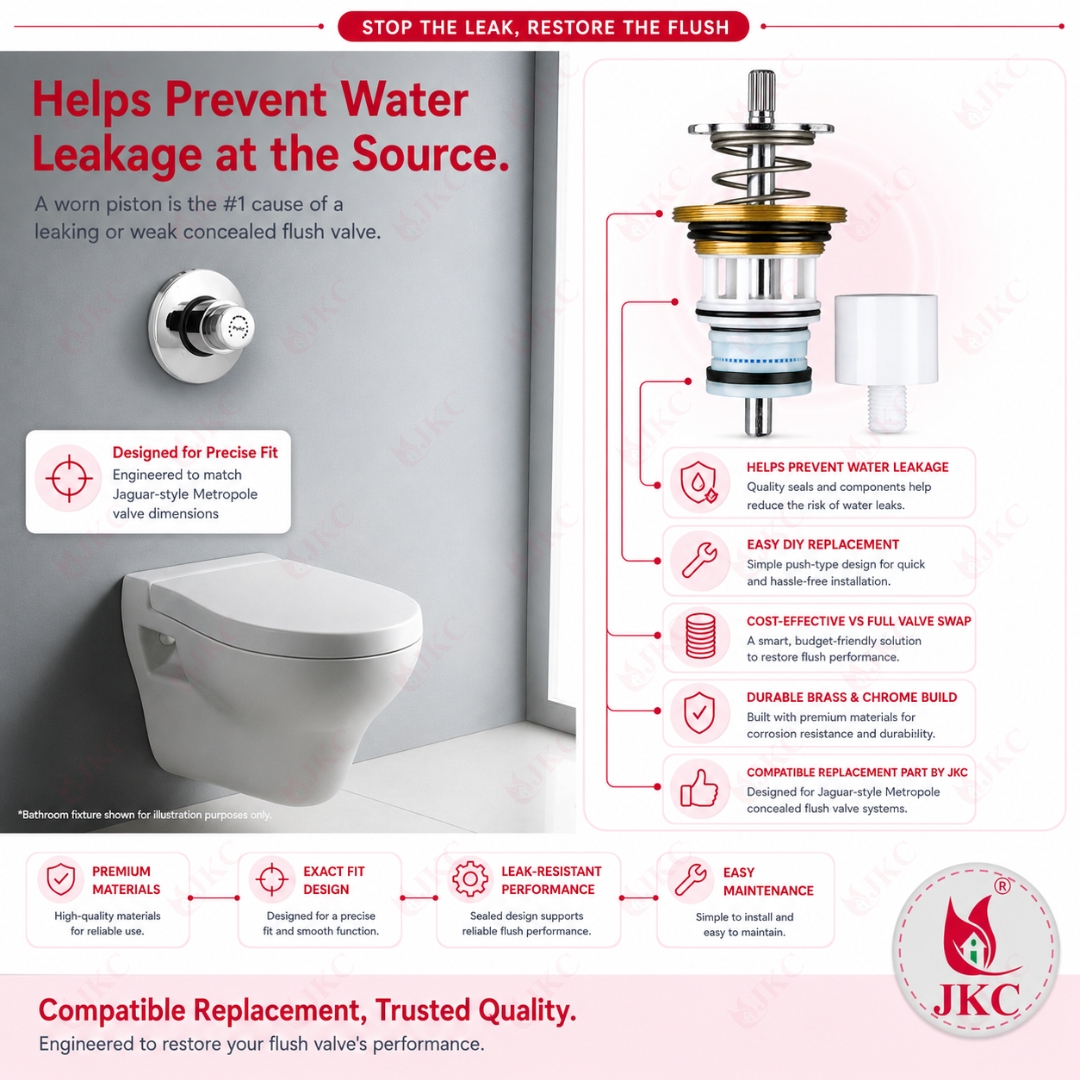 STOP THE LEAK, RESTORE THE FLUSH

Helps Prevent Water Leakage at the Source.

A worn piston is the #1 cause of a leaking or weak concealed flush valve.

Designed for Precise Fit
Engineered to match Jaguar-style Metropole valve dimensions

*Bathroom fixture shown for illustration purposes only.

HELPS PREVENT WATER LEAKAGE
Quality seals and components help reduce the risk of water leaks.

EASY DIY REPLACEMENT
Simple push-type design for quick and hassle-free installation.

COST-EFFECTIVE VS FULL VALVE SWAP
A smart, budget-friendly solution to restore flush performance.

DURABLE BRASS & CHROME BUILD
Built with premium materials for corrosion resistance and durability.

COMPATIBLE REPLACEMENT PART BY JKC
Designed for Jaguar-style Metropole concealed flush valve systems.

PREMIUM MATERIALS
High-quality materials for reliable use.

EXACT FIT DESIGN
Designed for a precise fit and smooth function.

LEAK-RESISTANT PERFORMANCE
Sealed design supports reliable flush performance.

EASY MAINTENANCE
Simple to install and easy to maintain.

JKC ®

Compatible Replacement, Trusted Quality.
Engineered to restore your flush valve's performance.